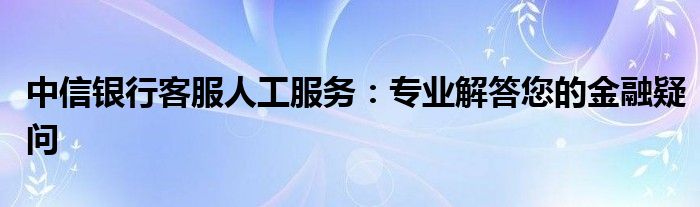 中信银行客服人工服务：专业解答您的金融疑问